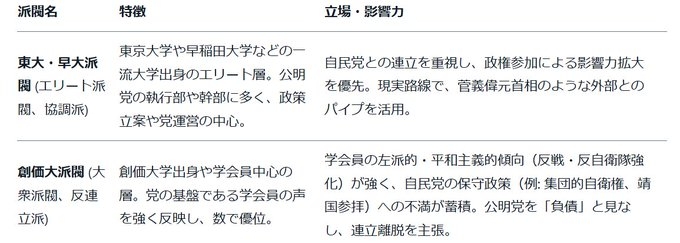 | 派閥名 | 特徴 | 立場・影響力 |
|---|---|---|
| 東大・早大派閥 (エリート派閥、協調派) | 東京大学や早稲田大学などの一流大学出身のエリート層。公明党の執行部や幹部に多く、政策立案や党運営の中心。 | 自民党との連立を重視し、政権参加による影響力拡大を優先。現実路線で、菅義偉元首相のような外部とのパイプを活用。 |
| 創価大派閥 (大衆派閥、反連立派) | 創価大学出身や学会員中心の層。党の基盤である学会員の声を強く反映し、数で優位。 | 学会員の左派的・平和主義的傾向（反戦・反自衛隊強化）が強く、自民党の保守政策（例: 集団的自衛権、靖国参拝）への不満が蓄積。公明党を「負債」と見なし、連立離脱を主張。 |